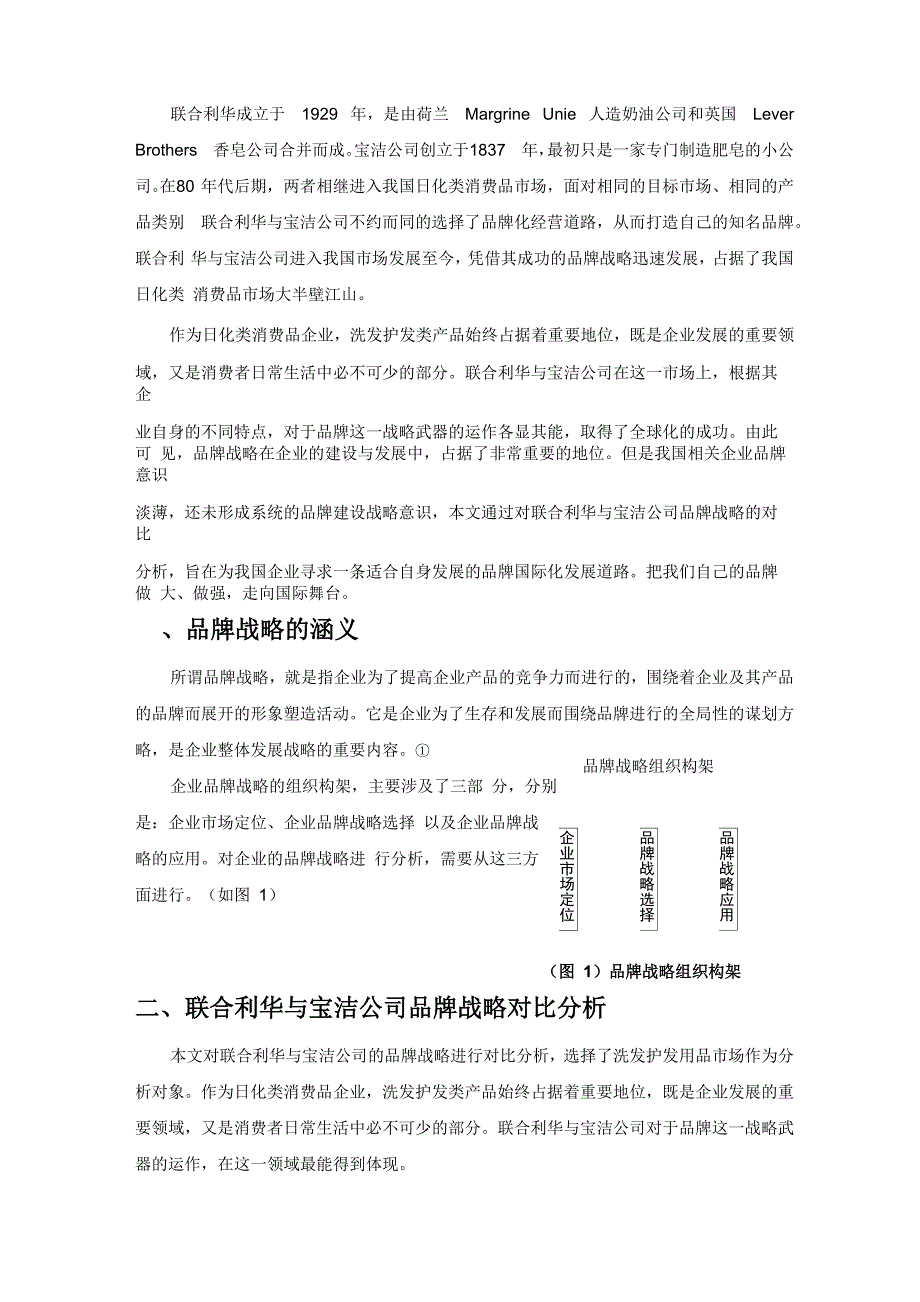 联合利华成立于 1929 年，是由荷兰 Margrine Unie 人造奶油公司和英国 Lever Brothers 香皂公司合并而成。宝洁公司创立于1837 年，最初只是一家专门制造肥皂的小公司。在80 年代后期，两者相继进入我国日化类消费品市场，面对相同的目标市场、相同的产品类别 联合利华与宝洁公司不约而同的选择了品牌化经营道路，从而打造自己的知名品牌。联合利 华与宝洁公司进入我国市场发展至今，凭借其成功的品牌战略迅速发展，占据了我国日化类 消费品市场大半壁江山。

作为日化类消费品企业，洗发护发类产品始终占据着重要地位，既是企业发展的重要领域，又是消费者日常生活中必不可少的部分。联合利华与宝洁公司在这一市场上，根据其企

业自身的不同特点，对于品牌这一战略武器的运作各显其能，取得了全球化的成功。由此可 见，品牌战略在企业的建设与发展中，占据了非常重要的地位。但是我国相关企业品牌意识

淡薄，还未形成系统的品牌建设战略意识，本文通过对联合利华与宝洁公司品牌战略的对比

分析，旨在为我国企业寻求一条适合自身发展的品牌国际化发展道路。把我们自己的品牌做 大、做强，走向国际舞台。

、品牌战略的涵义

所谓品牌战略，就是指企业为了提高企业产品的竞争力而进行的，围绕着企业及其产品的品牌而展开的形象塑造活动。它是企业为了生存和发展而围绕品牌进行的全局性的谋划方略，是企业整体发展战略的重要内容。①

企业品牌战略的组织构架，主要涉及了三部 分，分别是：企业市场定位、企业品牌战略选择 以及企业品牌战略的应用。对企业的品牌战略进 行分析，需要从这三方面进行。（如图 1）

品牌战略组织构架

企业市场定位

品牌战略选择

品牌战略应用

（图 1）品牌战略组织构架

二、联合利华与宝洁公司品牌战略对比分析

本文对联合利华与宝洁公司的品牌战略进行对比分析，选择了洗发护发用品市场作为分析对象。作为日化类消费品企业，洗发护发类产品始终占据着重要地位，既是企业发展的重要领域，又是消费者日常生活中必不可少的部分。联合利华与宝洁公司对于品牌这一战略武器的运作，在这一领域最能得到体现。